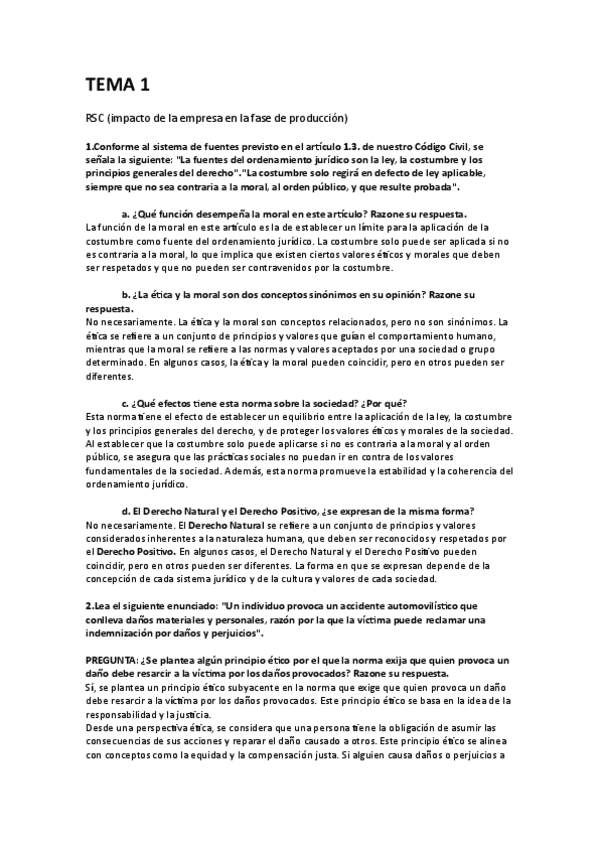 TEMA 1

RSC (impacto de la empresa en la fase de producción)

1.Conforme al sistema de fuentes previsto en el artículo 1.3. de nuestro Código Civil, se señala la siguiente: "La fuentes del ordenamiento jurídico son la ley, la costumbre y los principios generales del derecho"."La costumbre solo regirá en defecto de ley aplicable, siempre que no sea contraria a la moral, al orden público, y que resulte probada".

a. ¿Qué función desempeña la moral en este artículo? Razone su respuesta.
La función de la moral en este artículo es la de establecer un límite para la aplicación de la costumbre como fuente del ordenamiento jurídico. La costumbre solo puede ser aplicada si no es contraria a la moral, lo que implica que existen ciertos valores éticos y morales que deben ser respetados y que no pueden ser contravenidos por la costumbre.

b. ¿La ética y la moral son dos conceptos sinónimos en su opinión? Razone su respuesta.
No necesariamente. La ética y la moral son conceptos relacionados, pero no son sinónimos. La ética se refiere a un conjunto de principios y valores que guían el comportamiento humano, mientras que la moral se refiere a las normas y valores aceptados por una sociedad o grupo determinado. En algunos casos, la ética y la moral pueden coincidir, pero en otros pueden ser diferentes.

c. ¿Qué efectos tiene esta norma sobre la sociedad? ¿Por qué?
Esta norma tiene el efecto de establecer un equilibrio entre la aplicación de la ley, la costumbre y los principios generales del derecho, y de proteger los valores éticos y morales de la sociedad. Al establecer que la costumbre solo puede aplicarse si no es contraria a la moral y al orden público, se asegura que las prácticas sociales no puedan ir en contra de los valores fundamentales de la sociedad. Además, esta norma promueve la estabilidad y la coherencia del ordenamiento jurídico.

d. El Derecho Natural y el Derecho Positivo, ¿se expresan de la misma forma?
No necesariamente. El Derecho Natural se refiere a un conjunto de principios y valores considerados inherentes a la naturaleza humana, que deben ser reconocidos y respetados por el Derecho Positivo. En algunos casos, el Derecho Natural y el Derecho Positivo pueden coincidir, pero en otros pueden ser diferentes. La forma en que se expresan depende de la concepción de cada sistema jurídico y de la cultura y valores de cada sociedad.

2.Lea el siguiente enunciado: "Un individuo provoca un accidente automovilístico que conlleva daños materiales y personales, razón por la que la víctima puede reclamar una indemnización por daños y perjuicios".

PREGUNTA: ¿Se plantea algún principio ético por el que la norma exija que quien provoca un daño debe resarcir a la víctima por los daños provocados? Razone su respuesta.
Sí, se plantea un principio ético subyacente en la norma que exige que quien provoca un daño debe resarcir a la víctima por los daños provocados. Este principio ético se basa en la idea de la responsabilidad y la justicia.
Desde una perspectiva ética, se considera que una persona tiene la obligación de asumir las consecuencias de sus acciones y reparar el daño causado a otros. Este principio ético se alinea con conceptos como la equidad y la compensación justa. Si alguien causa daños o perjuicios a